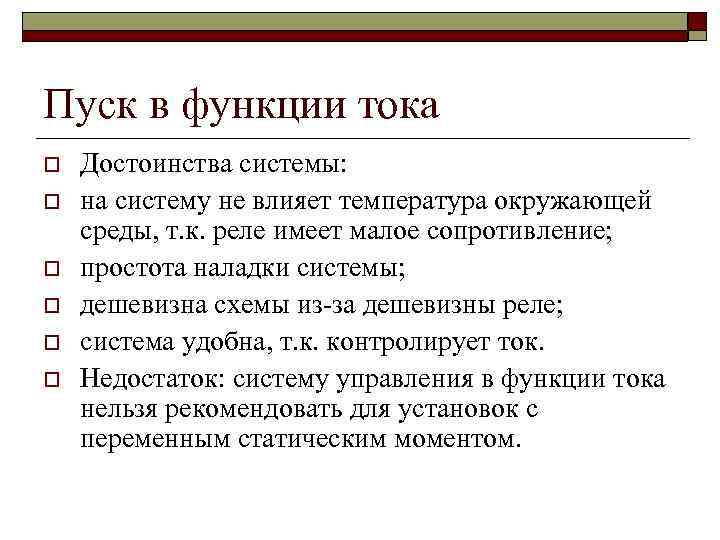 Пуск в функции тока

Достоинства системы:

на систему не влияет температура окружающей среды, т.к. реле имеет малое сопротивление;

простота наладки системы;

дешевизна схемы из-за дешевизны реле;

система удобна, т.к. контролирует ток.

Недостаток: систему управления в функции тока нельзя рекомендовать для установок с переменным статическим моментом.